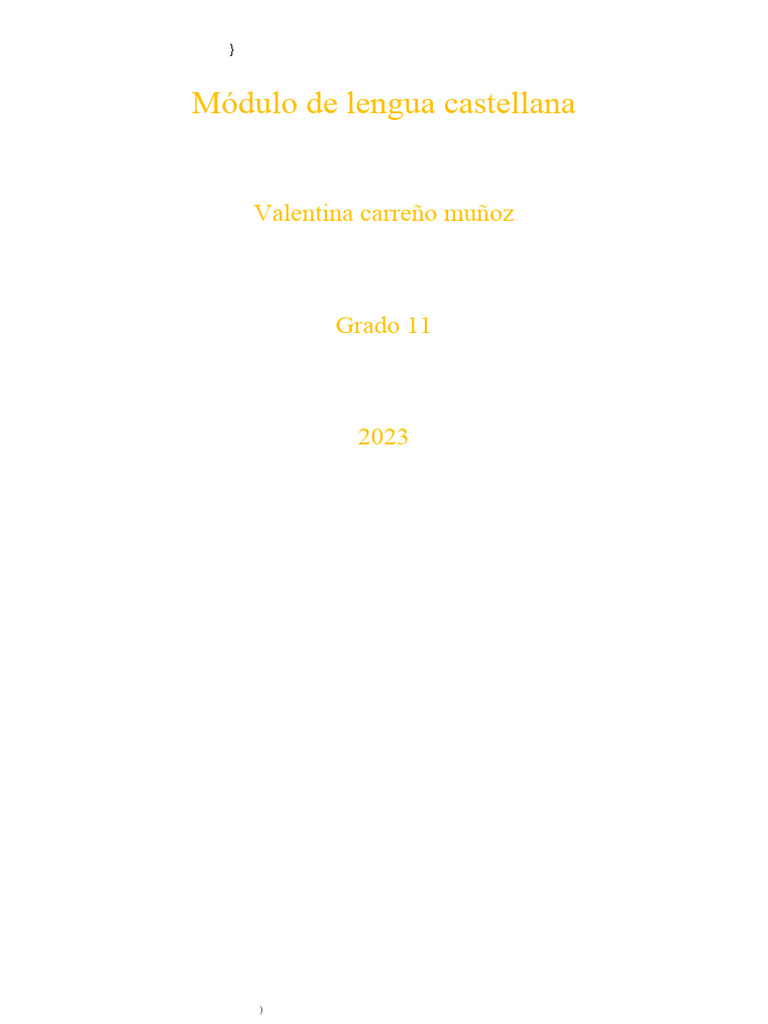 }

Módulo de lengua castellana

Valentina carreño muñoz

Grado 11

2023

)